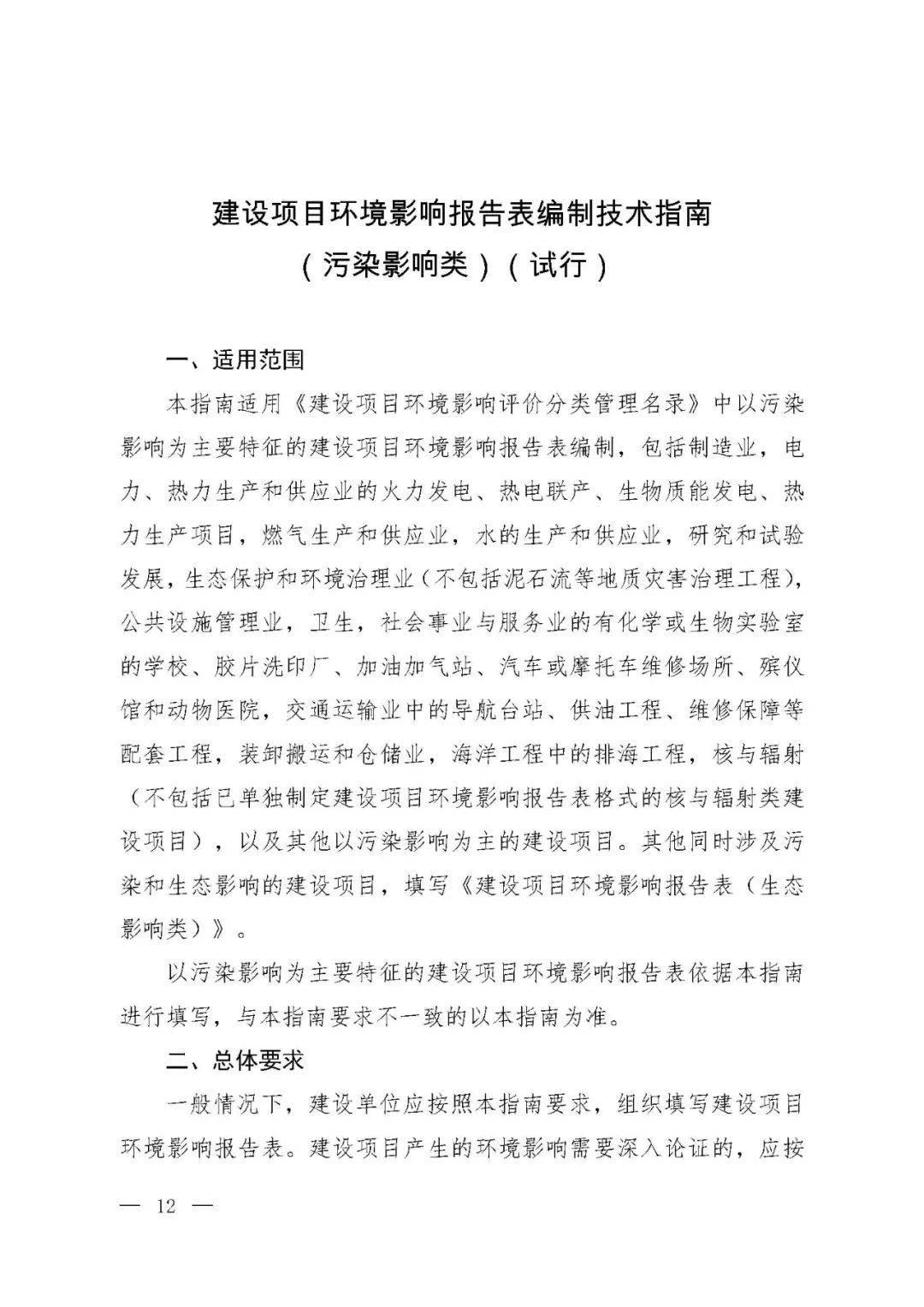 建设项目环境影响报告表编制技术指南

（污染影响类）（试行）

一、适用范围

本指南适用《建设项目环境影响评价分类管理名录》中以污染影响为主要特征的建设项目环境影响报告表编制，包括制造业，电力、热力生产和供应业的火力发电、热电联产、生物质能发电、热力生产项目，燃气生产和供应业，水的生产和供应业，研究和试验发展，生态保护和环境治理业（不包括泥石流等地质灾害治理工程），公共设施管理业，卫生，社会事业与服务业的有化学或生物实验室的学校、胶片洗印厂、加油加气站、汽车或摩托车维修场所、殡仪馆和动物医院，交通运输业中的导航台站、供油工程、维修保障等配套工程，装卸搬运和仓储业，海洋工程中的排海工程，核与辐射（不包括已单独制定建设项目环境影响报告表格式的核与辐射类建设项目），以及其他以污染影响为主的建设项目。其他同时涉及污染和生态影响的建设项目，填写《建设项目环境影响报告表（生态影响类）》。

以污染影响为主要特征的建设项目环境影响报告表依据本指南进行填写，与本指南要求不一致的以本指南为准。

二、总体要求

一般情况下，建设单位应按照本指南要求，组织填写建设项目环境影响报告表。建设项目产生的环境影响需要深入论证的，应按

— 12 —